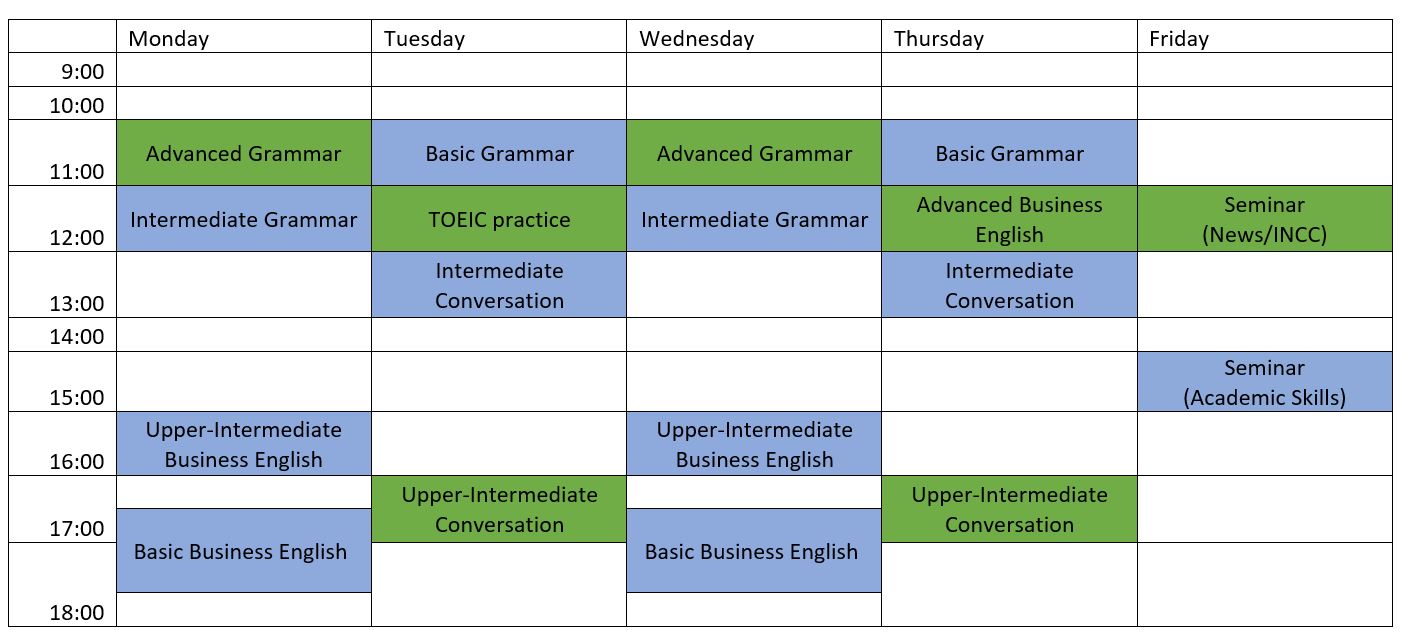 | | Monday | Tuesday | Wednesday | Thursday | Friday |
|---|---|---|---|---|---|
| 9:00 | | | | | |
| 10:00 | | | | | |
| 11:00 | Advanced Grammar | Basic Grammar | Advanced Grammar | Basic Grammar | |
| 12:00 | Intermediate Grammar | TOEIC practice | Intermediate Grammar | Advanced Business English | Seminar (News/INCC) |
| 13:00 | | Intermediate Conversation | | Intermediate Conversation | |
| 14:00 | | | | | |
| 15:00 | | | | | Seminar (Academic Skills) |
| 16:00 | Upper-Intermediate Business English | | Upper-Intermediate Business English | | |
| 17:00 | Basic Business English | Upper-Intermediate Conversation | Basic Business English | Upper-Intermediate Conversation | |
| 18:00 | | | | | |